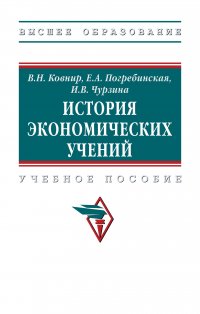 ВЫСШЕЕ ОБРАЗОВАНИЕ

В.Н. Ковнир, Е.А. Погребинская, И.В. Чурзина

ИСТОРИЯ ЭКОНОМИЧЕСКИХ УЧЕНИЙ

УЧЕБНОЕ ПОСОБИЕ